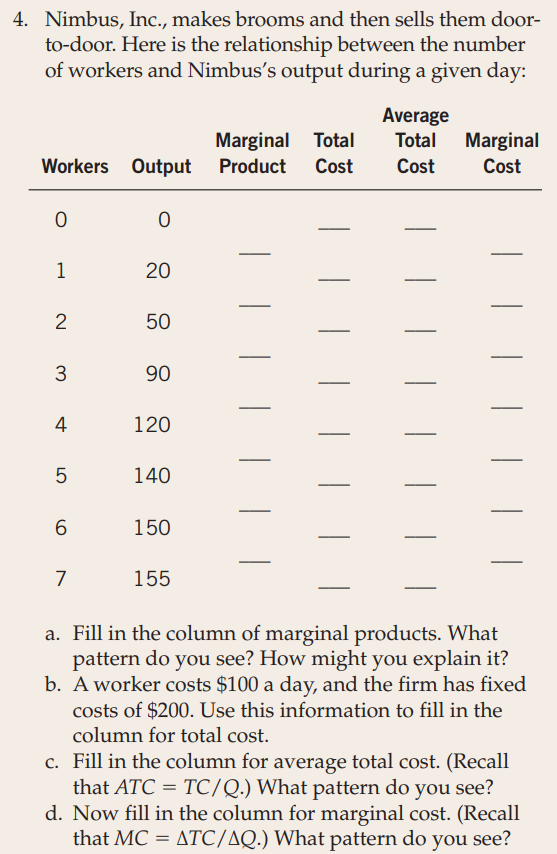 4. Nimbus, Inc., makes brooms and then sells them door-to-door. Here is the relationship between the number of workers and Nimbus's output during a given day:

| Workers | Output | Marginal Product | Total Cost | Average Total Cost | Marginal Cost |
|---|---|---|---|---|---|
| 0 | 0 | | ___ | ___ | |
| | | ___ | | | ___ |
| 1 | 20 | | ___ | ___ | |
| | | ___ | | | ___ |
| 2 | 50 | | ___ | ___ | |
| | | ___ | | | ___ |
| 3 | 90 | | ___ | ___ | |
| | | ___ | | | ___ |
| 4 | 120 | | ___ | ___ | |
| | | ___ | | | ___ |
| 5 | 140 | | ___ | ___ | |
| | | ___ | | | ___ |
| 6 | 150 | | ___ | ___ | |
| | | ___ | | | ___ |
| 7 | 155 | | ___ | ___ | |

a. Fill in the column of marginal products. What pattern do you see? How might you explain it?
b. A worker costs \$100 a day, and the firm has fixed costs of \$200. Use this information to fill in the column for total cost.
c. Fill in the column for average total cost. (Recall that $ATC = TC/Q$.) What pattern do you see?
d. Now fill in the column for marginal cost. (Recall that $MC = \Delta TC/\Delta Q$.) What pattern do you see?